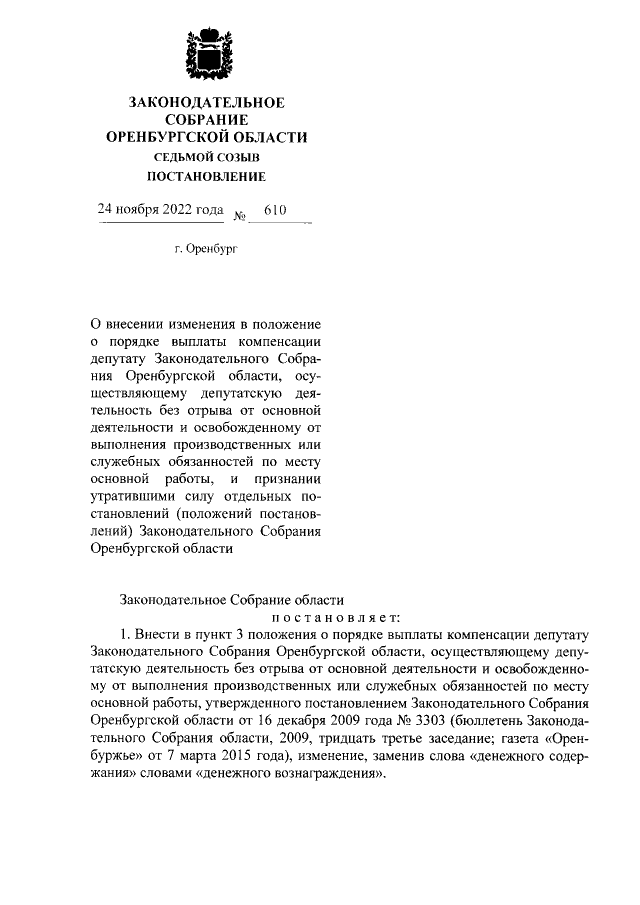 ЗАКОНОДАТЕЛЬНОЕ
СОБРАНИЕ
ОРЕНБУРГСКОЙ ОБЛАСТИ
СЕДЬМОЙ СОЗЫВ
ПОСТАНОВЛЕНИЕ

24 ноября 2022 года № 610

г. Оренбург

О внесении изменения в положение о порядке выплаты компенсации депутату Законодательного Собрания Оренбургской области, осуществляющему депутатскую деятельность без отрыва от основной деятельности и освобожденному от выполнения производственных или служебных обязанностей по месту основной работы, и признании утратившими силу отдельных постановлений (положений постановлений) Законодательного Собрания Оренбургской области

Законодательное Собрание области
постановляет:

1. Внести в пункт 3 положения о порядке выплаты компенсации депутату Законодательного Собрания Оренбургской области, осуществляющему депутатскую деятельность без отрыва от основной деятельности и освобожденному от выполнения производственных или служебных обязанностей по месту основной работы, утвержденного постановлением Законодательного Собрания Оренбургской области от 16 декабря 2009 года № 3303 (бюллетень Законодательного Собрания области, 2009, тридцать третье заседание; газета «Оренбуржье» от 7 марта 2015 года), изменение, заменив слова «денежного содержания» словами «денежного вознаграждения».